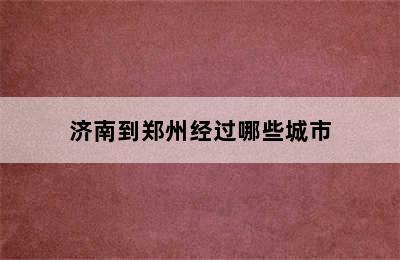 济南到郑州经过哪些城市